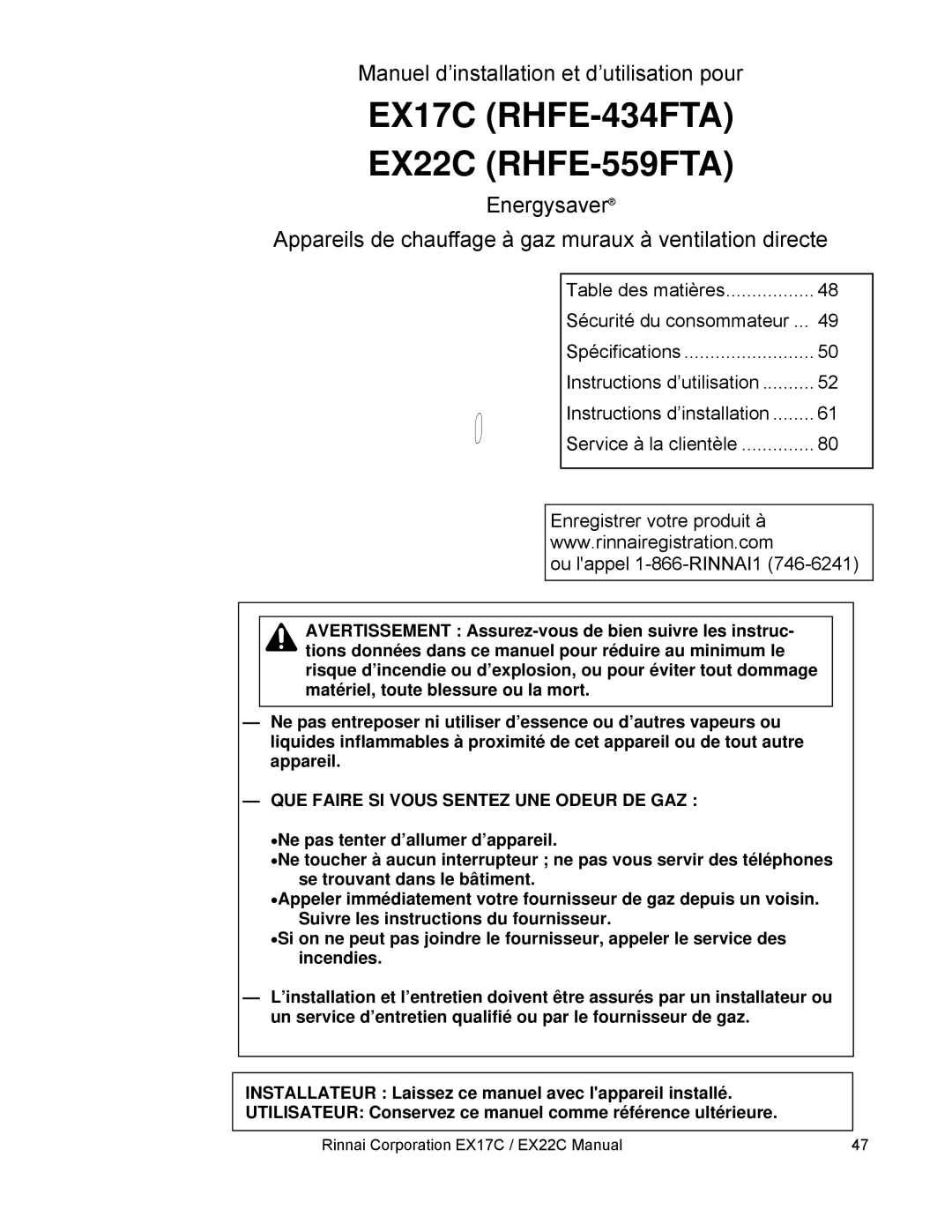 Manuel d'installation et d'utilisation pour

EX17C (RHFE-434FTA)
EX22C (RHFE-559FTA)

Energysaver®

Appareils de chauffage à gaz muraux à ventilation directe

Table des matières................. 48
Sécurité du consommateur ... 49
Spécifications ......................... 50
Instructions d'utilisation .......... 52
Instructions d'installation ........ 61
Service à la clientèle .............. 80

Enregistrer votre produit à
www.rinnairegistration.com
ou l'appel 1-866-RINNAI1 (746-6241)

AVERTISSEMENT : Assurez-vous de bien suivre les instructions données dans ce manuel pour réduire au minimum le risque d'incendie ou d'explosion, ou pour éviter tout dommage matériel, toute blessure ou la mort.

— Ne pas entreposer ni utiliser d'essence ou d'autres vapeurs ou liquides inflammables à proximité de cet appareil ou de tout autre appareil.

— QUE FAIRE SI VOUS SENTEZ UNE ODEUR DE GAZ :

•Ne pas tenter d'allumer d'appareil.
•Ne toucher à aucun interrupteur ; ne pas vous servir des téléphones se trouvant dans le bâtiment.
•Appeler immédiatement votre fournisseur de gaz depuis un voisin. Suivre les instructions du fournisseur.
•Si on ne peut pas joindre le fournisseur, appeler le service des incendies.

— L'installation et l'entretien doivent être assurés par un installateur ou un service d'entretien qualifié ou par le fournisseur de gaz.

INSTALLATEUR : Laissez ce manuel avec l'appareil installé.
UTILISATEUR: Conservez ce manuel comme référence ultérieure.

Rinnai Corporation EX17C / EX22C Manual 47